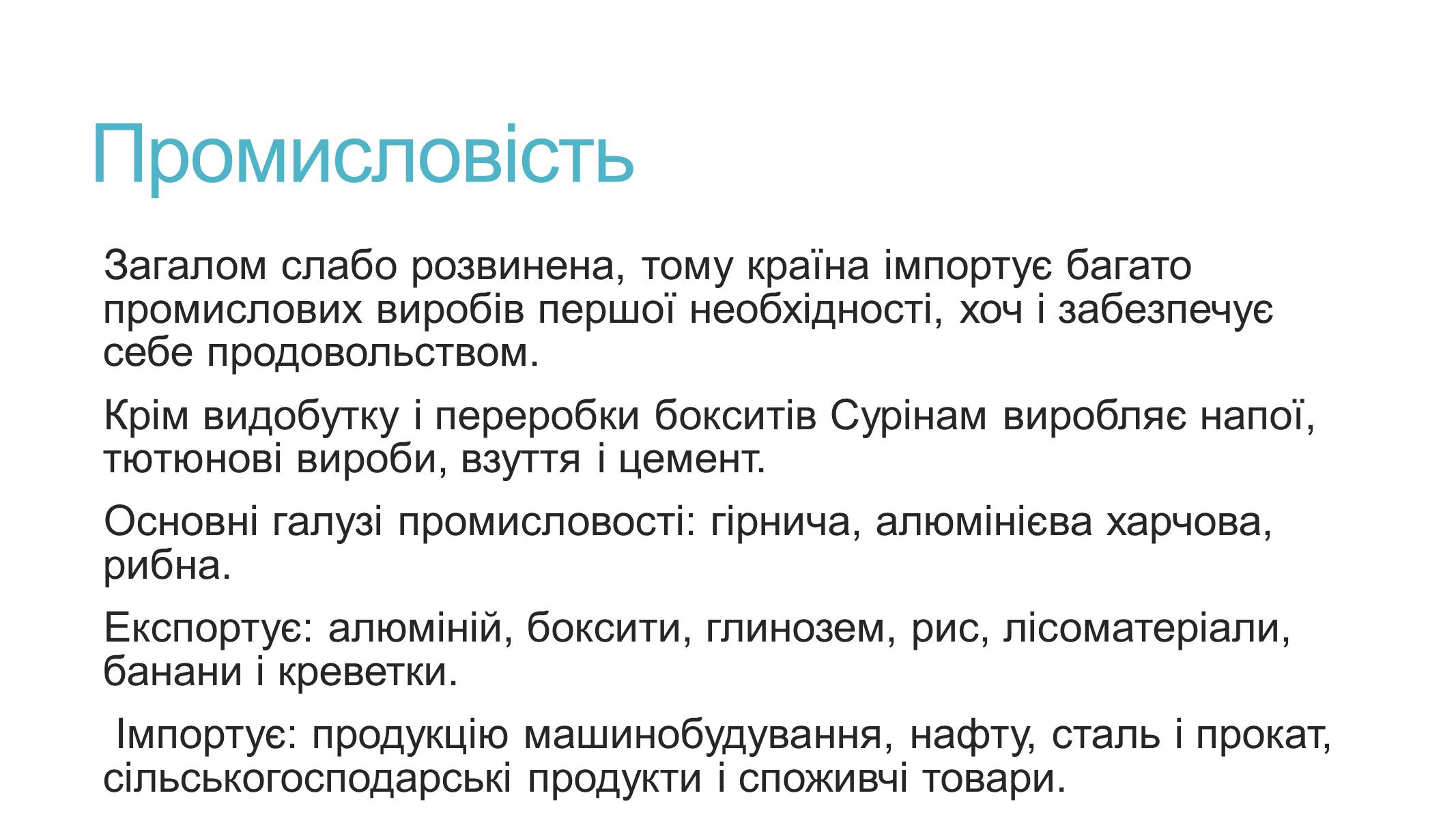 Промисловість

Загалом слабо розвинена, тому країна імпортує багато промислових виробів першої необхідності, хоч і забезпечує себе продовольством.

Крім видобутку і переробки бокситів Сурінам виробляє напої, тютюнові вироби, взуття і цемент.

Основні галузі промисловості: гірнича, алюмінієва харчова, рибна.

Експортує: алюміній, боксити, глинозем, рис, лісоматеріали, банани і креветки.

Імпортує: продукцію машинобудування, нафту, сталь і прокат, сільськогосподарські продукти і споживчі товари.